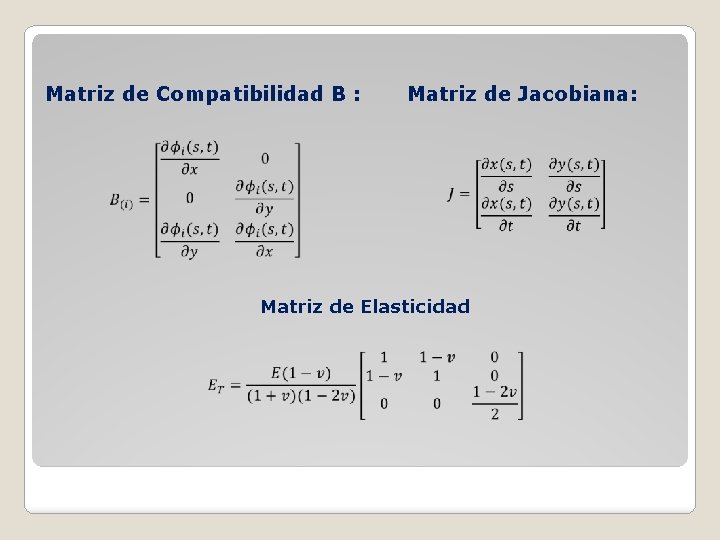 Matriz de Compatibilidad B :

$B_{(i)} = \begin{bmatrix} \frac{\partial \phi_i(s,t)}{\partial x} & 0 \\ 0 & \frac{\partial \phi_i(s,t)}{\partial y} \\ \frac{\partial \phi_i(s,t)}{\partial y} & \frac{\partial \phi_i(s,t)}{\partial x} \end{bmatrix}$

Matriz de Jacobiana:

$J = \begin{bmatrix} \frac{\partial x(s,t)}{\partial s} & \frac{\partial y(s,t)}{\partial s} \\ \frac{\partial x(s,t)}{\partial t} & \frac{\partial y(s,t)}{\partial t} \end{bmatrix}$

Matriz de Elasticidad

$E_T = \frac{E(1-v)}{(1+v)(1-2v)} \begin{bmatrix} 1 & 1-v & 0 \\ 1-v & 1 & 0 \\ 0 & 0 & \frac{1-2v}{2} \end{bmatrix}$